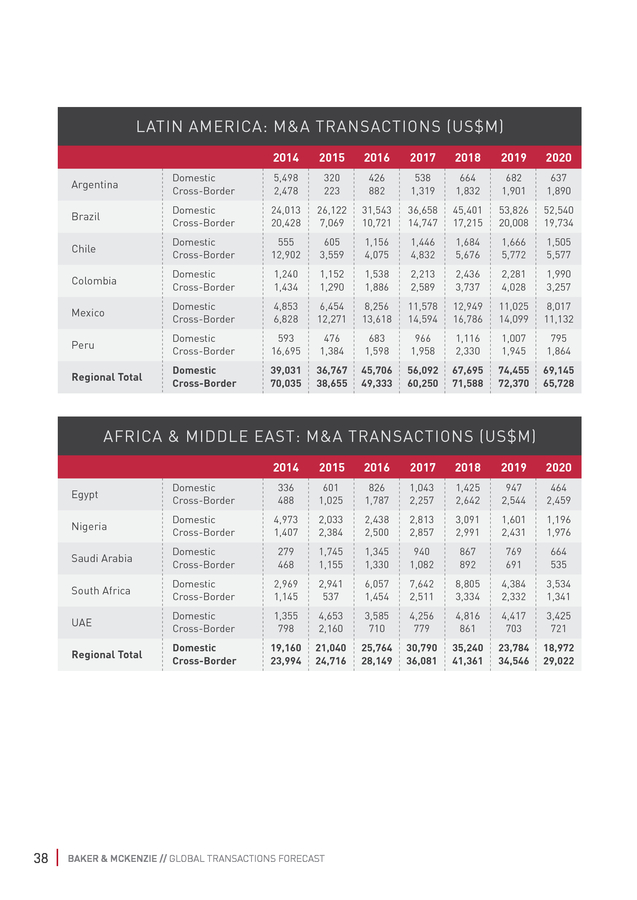 LATIN AMERICA: M&A TRANSACTIONS (US$M)

| | | 2014 | 2015 | 2016 | 2017 | 2018 | 2019 | 2020 |
|---|---|---|---|---|---|---|---|---|
| Argentina | Domestic | 5,498 | 320 | 426 | 538 | 664 | 682 | 637 |
| | Cross-Border | 2,478 | 223 | 882 | 1,319 | 1,832 | 1,901 | 1,890 |
| Brazil | Domestic | 24,013 | 26,122 | 31,543 | 36,658 | 45,401 | 53,826 | 52,540 |
| | Cross-Border | 20,428 | 7,069 | 10,721 | 14,747 | 17,215 | 20,008 | 19,734 |
| Chile | Domestic | 555 | 605 | 1,156 | 1,446 | 1,684 | 1,666 | 1,505 |
| | Cross-Border | 12,902 | 3,559 | 4,075 | 4,832 | 5,676 | 5,772 | 5,577 |
| Colombia | Domestic | 1,240 | 1,152 | 1,538 | 2,213 | 2,436 | 2,281 | 1,990 |
| | Cross-Border | 1,434 | 1,290 | 1,886 | 2,589 | 3,737 | 4,028 | 3,257 |
| Mexico | Domestic | 4,853 | 6,454 | 8,256 | 11,578 | 12,949 | 11,025 | 8,017 |
| | Cross-Border | 6,828 | 12,271 | 13,618 | 14,594 | 16,786 | 14,099 | 11,132 |
| Peru | Domestic | 593 | 476 | 683 | 966 | 1,116 | 1,007 | 795 |
| | Cross-Border | 16,695 | 1,384 | 1,598 | 1,958 | 2,330 | 1,945 | 1,864 |
| Regional Total | Domestic | 39,031 | 36,767 | 45,706 | 56,092 | 67,695 | 74,455 | 69,145 |
| | Cross-Border | 70,035 | 38,655 | 49,333 | 60,250 | 71,588 | 72,370 | 65,728 |

AFRICA & MIDDLE EAST: M&A TRANSACTIONS (US$M)

| | | 2014 | 2015 | 2016 | 2017 | 2018 | 2019 | 2020 |
|---|---|---|---|---|---|---|---|---|
| Egypt | Domestic | 336 | 601 | 826 | 1,043 | 1,425 | 947 | 464 |
| | Cross-Border | 488 | 1,025 | 1,787 | 2,257 | 2,642 | 2,544 | 2,459 |
| Nigeria | Domestic | 4,973 | 2,033 | 2,438 | 2,813 | 3,091 | 1,601 | 1,196 |
| | Cross-Border | 1,407 | 2,384 | 2,500 | 2,857 | 2,991 | 2,431 | 1,976 |
| Saudi Arabia | Domestic | 279 | 1,745 | 1,345 | 940 | 867 | 769 | 664 |
| | Cross-Border | 468 | 1,155 | 1,330 | 1,082 | 892 | 691 | 535 |
| South Africa | Domestic | 2,969 | 2,941 | 6,057 | 7,642 | 8,805 | 4,384 | 3,534 |
| | Cross-Border | 1,145 | 537 | 1,454 | 2,511 | 3,334 | 2,332 | 1,341 |
| UAE | Domestic | 1,355 | 4,653 | 3,585 | 4,256 | 4,816 | 4,417 | 3,425 |
| | Cross-Border | 798 | 2,160 | 710 | 779 | 861 | 703 | 721 |
| Regional Total | Domestic | 19,160 | 21,040 | 25,764 | 30,790 | 35,240 | 23,784 | 18,972 |
| | Cross-Border | 23,994 | 24,716 | 28,149 | 36,081 | 41,361 | 34,546 | 29,022 |

38 BAKER & MCKENZIE // GLOBAL TRANSACTIONS FORECAST